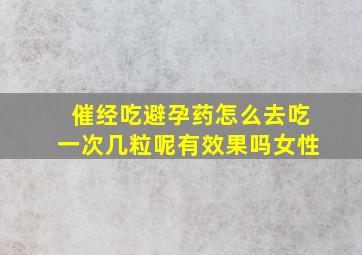 催经吃避孕药怎么去吃
一次几粒呢有效果吗女性